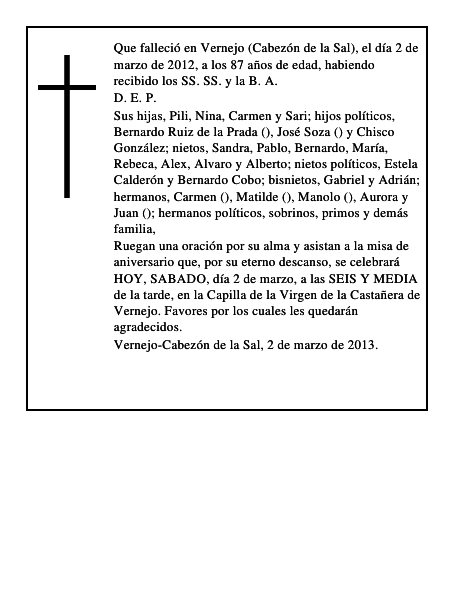 Que falleció en Vernejo (Cabezón de la Sal), el día 2 de marzo de 2012, a los 87 años de edad, habiendo recibido los SS. SS. y la B. A.
D. E. P.
Sus hijas, Pili, Nina, Carmen y Sari; hijos políticos, Bernardo Ruiz de la Prada (), José Soza () y Chisco González; nietos, Sandra, Pablo, Bernardo, María, Rebeca, Alex, Alvaro y Alberto; nietos políticos, Estela Calderón y Bernardo Cobo; bisnietos, Gabriel y Adrián; hermanos, Carmen (), Matilde (), Manolo (), Aurora y Juan (); hermanos políticos, sobrinos, primos y demás familia,
Ruegan una oración por su alma y asistan a la misa de aniversario que, por su eterno descanso, se celebrará HOY, SABADO, día 2 de marzo, a las SEIS Y MEDIA de la tarde, en la Capilla de la Virgen de la Castañera de Vernejo. Favores por los cuales les quedarán agradecidos.
Vernejo-Cabezón de la Sal, 2 de marzo de 2013.